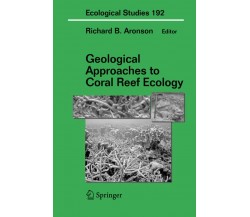 Ecological Studies 192

Richard B. Aronson Editor

Geological Approaches to Coral Reef Ecology

Springer